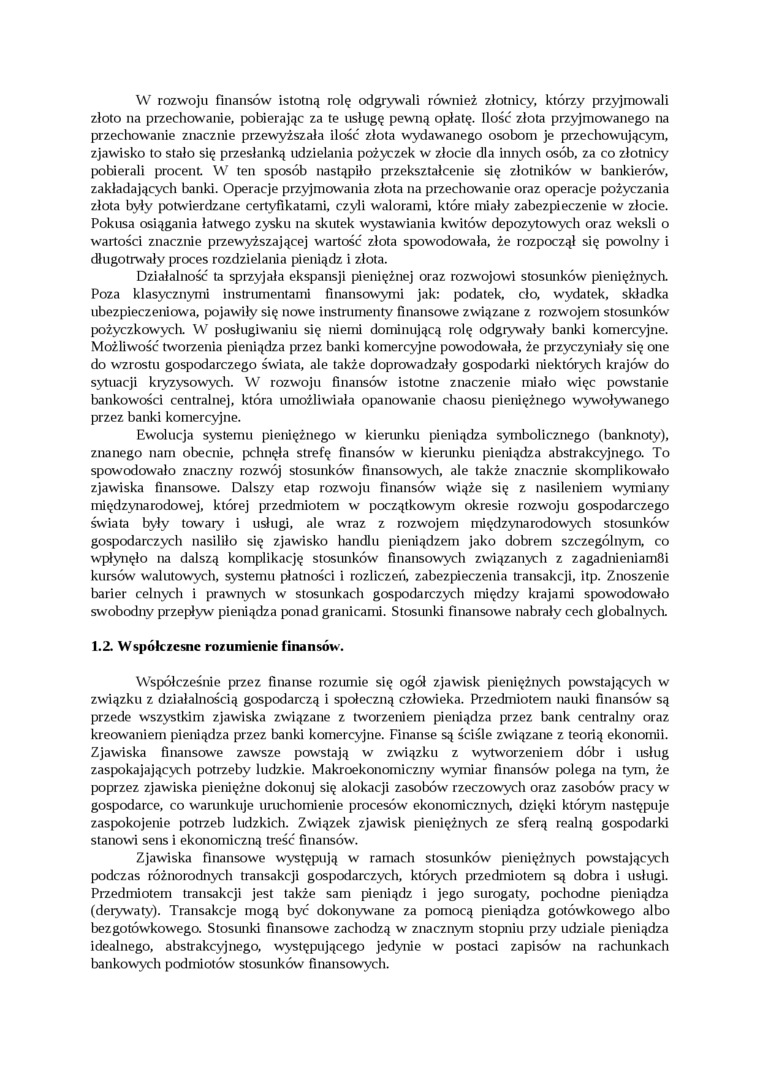 W rozwoju finansów istotną rolę odgrywali również złotnicy, którzy przyjmowali złoto na przechowanie, pobierając za te usługę pewną opłatę. Ilość złota przyjmowanego na przechowanie znacznie przewyższała ilość złota wydawanego osobom je przechowującym, zjawisko to stało się przesłanką udzielania pożyczek w złocie dla innych osób, za co złotnicy pobierali procent. W ten sposób nastąpiło przekształcenie się złotników w bankierów, zakładających banki. Operacje przyjmowania złota na przechowanie oraz operacje pożyczania złota były potwierdzane certyfikatami, czyli walorami, które miały zabezpieczenie w złocie. Pokusa osiągania łatwego zysku na skutek wystawiania kwitów depozytowych oraz weksli o wartości znacznie przewyższającej wartość złota spowodowała, że rozpoczął się powolny i długotrwały proces rozdzielania pieniądz i złota.

Działalność ta sprzyjała ekspansji pieniężnej oraz rozwojowi stosunków pieniężnych. Poza klasycznymi instrumentami finansowymi jak: podatek, cło, wydatek, składka ubezpieczeniowa, pojawiły się nowe instrumenty finansowe związane z rozwojem stosunków pożyczkowych. W posługiwaniu się niemi dominującą rolę odgrywały banki komercyjne. Możliwość tworzenia pieniądza przez banki komercyjne powodowała, że przyczyniały się one do wzrostu gospodarczego świata, ale także doprowadzały gospodarki niektórych krajów do sytuacji kryzysowych. W rozwoju finansów istotne znaczenie miało więc powstanie bankowości centralnej, która umożliwiała opanowanie chaosu pieniężnego wywoływanego przez banki komercyjne.

Ewolucja systemu pieniężnego w kierunku pieniądza symbolicznego (banknoty), znanego nam obecnie, pchnęła strefę finansów w kierunku pieniądza abstrakcyjnego. To spowodowało znaczny rozwój stosunków finansowych, ale także znacznie skomplikowało zjawiska finansowe. Dalszy etap rozwoju finansów wiąże się z nasileniem wymiany międzynarodowej, której przedmiotem w początkowym okresie rozwoju gospodarczego świata były towary i usługi, ale wraz z rozwojem międzynarodowych stosunków gospodarczych nasiliło się zjawisko handlu pieniądzem jako dobrem szczególnym, co wpłynęło na dalszą komplikację stosunków finansowych związanych z zagadnieniam8i kursów walutowych, systemu płatności i rozliczeń, zabezpieczenia transakcji, itp. Znoszenie barier celnych i prawnych w stosunkach gospodarczych między krajami spowodowało swobodny przepływ pieniądza ponad granicami. Stosunki finansowe nabrały cech globalnych.

1.2. Współczesne rozumienie finansów.

Współcześnie przez finanse rozumie się ogół zjawisk pieniężnych powstających w związku z działalnością gospodarczą i społeczną człowieka. Przedmiotem nauki finansów są przede wszystkim zjawiska związane z tworzeniem pieniądza przez bank centralny oraz kreowaniem pieniądza przez banki komercyjne. Finanse są ściśle związane z teorią ekonomii. Zjawiska finansowe zawsze powstają w związku z wytworzeniem dóbr i usług zaspokajających potrzeby ludzkie. Makroekonomiczny wymiar finansów polega na tym, że poprzez zjawiska pieniężne dokonuj się alokacji zasobów rzeczowych oraz zasobów pracy w gospodarce, co warunkuje uruchomienie procesów ekonomicznych, dzięki którym następuje zaspokojenie potrzeb ludzkich. Związek zjawisk pieniężnych ze sferą realną gospodarki stanowi sens i ekonomiczną treść finansów.

Zjawiska finansowe występują w ramach stosunków pieniężnych powstających podczas różnorodnych transakcji gospodarczych, których przedmiotem są dobra i usługi. Przedmiotem transakcji jest także sam pieniądz i jego surogaty, pochodne pieniądza (derywaty). Transakcje mogą być dokonywane za pomocą pieniądza gotówkowego albo bezgotówkowego. Stosunki finansowe zachodzą w znacznym stopniu przy udziale pieniądza idealnego, abstrakcyjnego, występującego jedynie w postaci zapisów na rachunkach bankowych podmiotów stosunków finansowych.